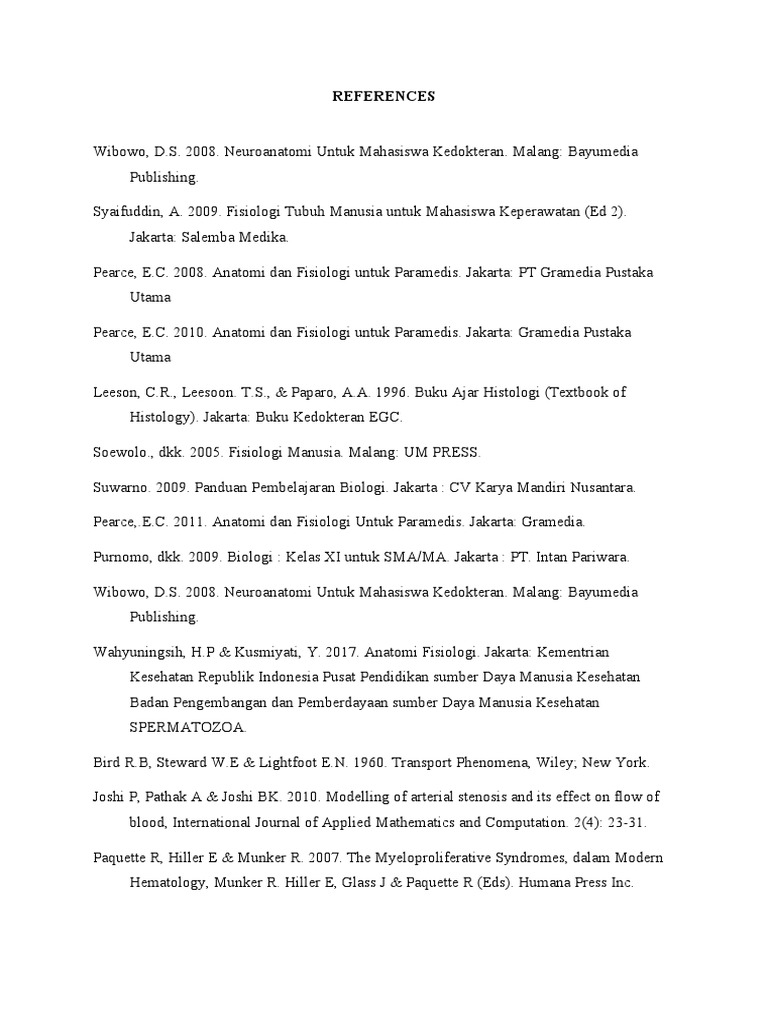 REFERENCES

Wibowo, D.S. 2008. Neuroanatomi Untuk Mahasiswa Kedokteran. Malang: Bayumedia Publishing.

Syaifuddin, A. 2009. Fisiologi Tubuh Manusia untuk Mahasiswa Keperawatan (Ed 2). Jakarta: Salemba Medika.

Pearce, E.C. 2008. Anatomi dan Fisiologi untuk Paramedis. Jakarta: PT Gramedia Pustaka Utama

Pearce, E.C. 2010. Anatomi dan Fisiologi untuk Paramedis. Jakarta: Gramedia Pustaka Utama

Leeson, C.R., Leesoon. T.S., & Paparo, A.A. 1996. Buku Ajar Histologi (Textbook of Histology). Jakarta: Buku Kedokteran EGC.

Soewolo., dkk. 2005. Fisiologi Manusia. Malang: UM PRESS.

Suwarno. 2009. Panduan Pembelajaran Biologi. Jakarta : CV Karya Mandiri Nusantara.

Pearce, E.C. 2011. Anatomi dan Fisiologi Untuk Paramedis. Jakarta: Gramedia.

Purnomo, dkk. 2009. Biologi : Kelas XI untuk SMA/MA. Jakarta : PT. Intan Pariwara.

Wibowo, D.S. 2008. Neuroanatomi Untuk Mahasiswa Kedokteran. Malang: Bayumedia Publishing.

Wahyuningsih, H.P & Kusmiyati, Y. 2017. Anatomi Fisiologi. Jakarta: Kementrian Kesehatan Republik Indonesia Pusat Pendidikan sumber Daya Manusia Kesehatan Badan Pengembangan dan Pemberdayaan sumber Daya Manusia Kesehatan SPERMATOZOA.

Bird R.B, Steward W.E & Lightfoot E.N. 1960. Transport Phenomena, Wiley; New York.

Joshi P, Pathak A & Joshi BK. 2010. Modelling of arterial stenosis and its effect on flow of blood, International Journal of Applied Mathematics and Computation. 2(4): 23-31.

Paquette R, Hiller E & Munker R. 2007. The Myeloproliferative Syndromes, dalam Modern Hematology, Munker R. Hiller E, Glass J & Paquette R (Eds). Humana Press Inc.